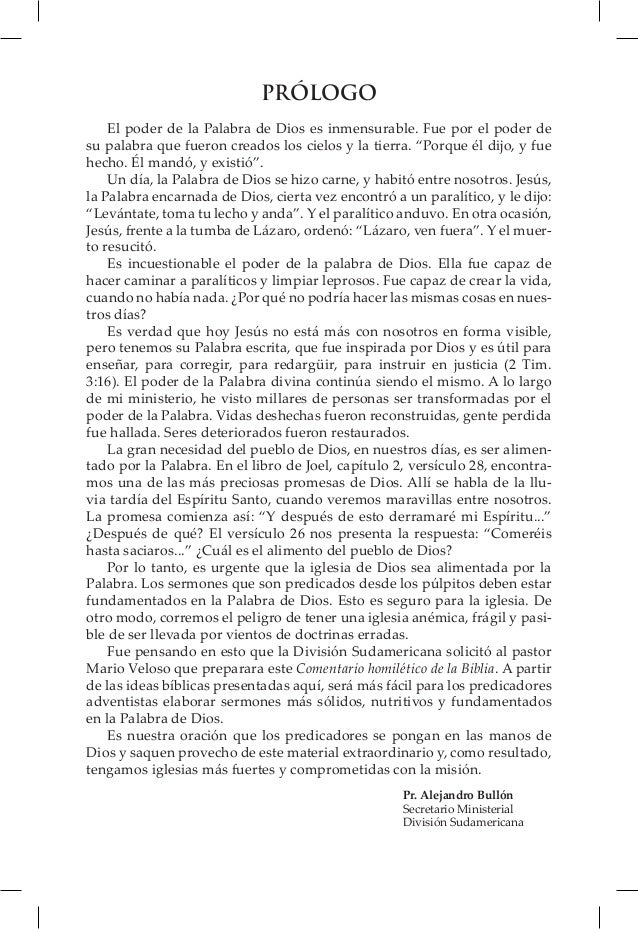 PRÓLOGO

El poder de la Palabra de Dios es inmensurable. Fue por el poder de su palabra que fueron creados los cielos y la tierra. “Porque él dijo, y fue hecho. Él mandó, y existió”.

Un día, la Palabra de Dios se hizo carne, y habitó entre nosotros. Jesús, la Palabra encarnada de Dios, cierta vez encontró a un paralítico, y le dijo: “Levántate, toma tu lecho y anda”. Y el paralítico anduvo. En otra ocasión, Jesús, frente a la tumba de Lázaro, ordenó: “Lázaro, ven fuera”. Y el muerto resucitó.

Es incuestionable el poder de la palabra de Dios. Ella fue capaz de hacer caminar a paralíticos y limpiar leprosos. Fue capaz de crear la vida, cuando no había nada. ¿Por qué no podría hacer las mismas cosas en nuestros días?

Es verdad que hoy Jesús no está más con nosotros en forma visible, pero tenemos su Palabra escrita, que fue inspirada por Dios y es útil para enseñar, para corregir, para redargüir, para instruir en justicia (2 Tim. 3:16). El poder de la Palabra divina continúa siendo el mismo. A lo largo de mi ministerio, he visto millares de personas ser transformadas por el poder de la Palabra. Vidas deshechas fueron reconstruidas, gente perdida fue hallada. Seres deteriorados fueron restaurados.

La gran necesidad del pueblo de Dios, en nuestros días, es ser alimentado por la Palabra. En el libro de Joel, capítulo 2, versículo 28, encontramos una de las más preciosas promesas de Dios. Allí se habla de la lluvia tardía del Espíritu Santo, cuando veremos maravillas entre nosotros. La promesa comienza así: “Y después de esto derramaré mi Espíritu...” ¿Después de qué? El versículo 26 nos presenta la respuesta: “Comeréis hasta saciaros...” ¿Cuál es el alimento del pueblo de Dios?

Por lo tanto, es urgente que la iglesia de Dios sea alimentada por la Palabra. Los sermones que son predicados desde los púlpitos deben estar fundamentados en la Palabra de Dios. Esto es seguro para la iglesia. De otro modo, corremos el peligro de tener una iglesia anémica, frágil y pasible de ser llevada por vientos de doctrinas erradas.

Fue pensando en esto que la División Sudamericana solicitó al pastor Mario Veloso que preparara este Comentario homilético de la Biblia. A partir de las ideas bíblicas presentadas aquí, será más fácil para los predicadores adventistas elaborar sermones más sólidos, nutritivos y fundamentados en la Palabra de Dios.

Es nuestra oración que los predicadores se pongan en las manos de Dios y saquen provecho de este material extraordinario y, como resultado, tengamos iglesias más fuertes y comprometidas con la misión.

Pr. Alejandro Bullón
Secretario Ministerial
División Sudamericana